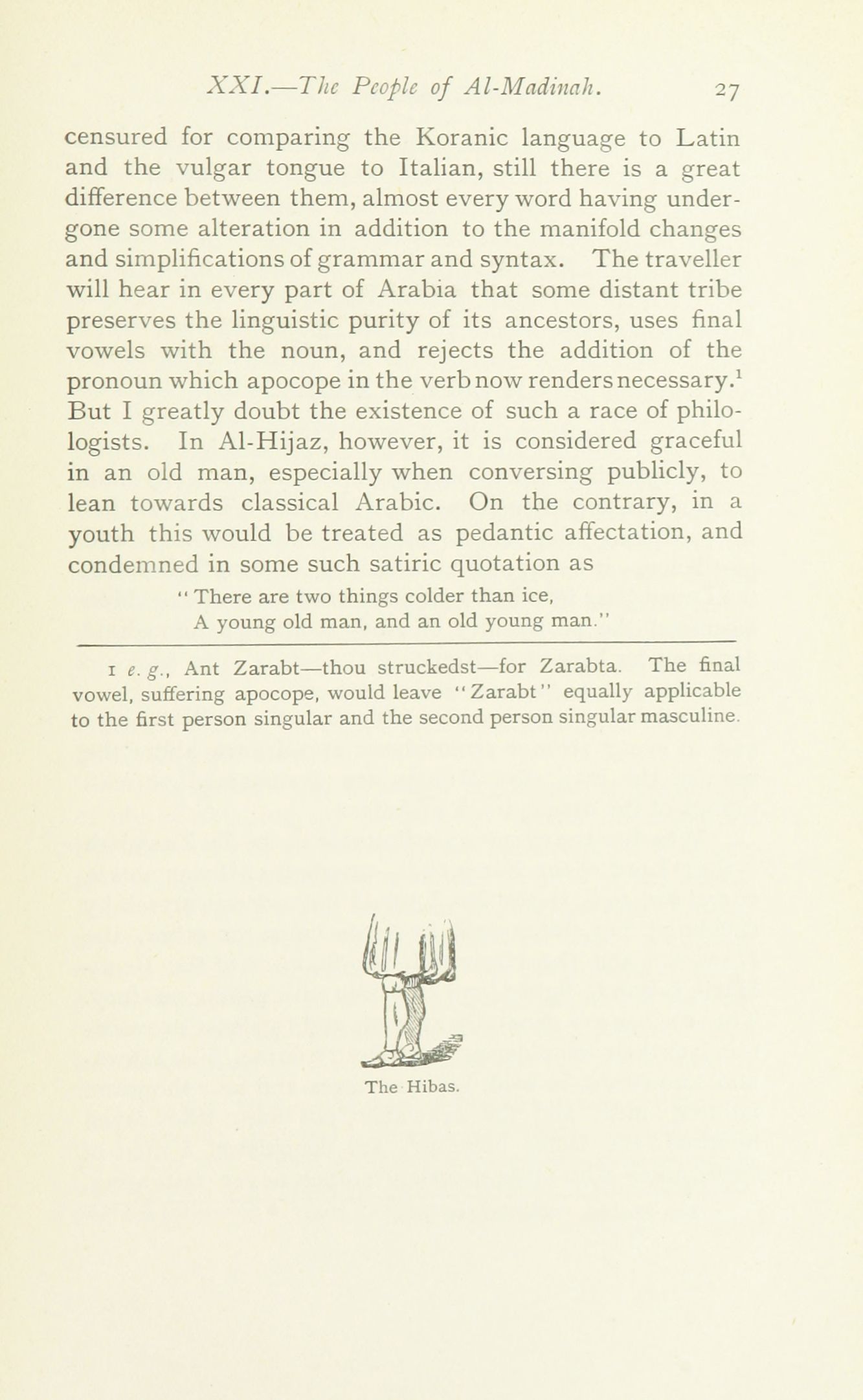 XXI.—The People of Al-Madinah. 27

censured for comparing the Koranic language to Latin and the vulgar tongue to Italian, still there is a great difference between them, almost every word having undergone some alteration in addition to the manifold changes and simplifications of grammar and syntax. The traveller will hear in every part of Arabia that some distant tribe preserves the linguistic purity of its ancestors, uses final vowels with the noun, and rejects the addition of the pronoun which apocope in the verb now renders necessary.$^1$ But I greatly doubt the existence of such a race of philologists. In Al-Hijaz, however, it is considered graceful in an old man, especially when conversing publicly, to lean towards classical Arabic. On the contrary, in a youth this would be treated as pedantic affectation, and condemned in some such satiric quotation as

"There are two things colder than ice,
A young old man, and an old young man."

1 e. g., Ant Zarabt—thou struckedst—for Zarabta. The final vowel, suffering apocope, would leave "Zarabt" equally applicable to the first person singular and the second person singular masculine.

The Hibas.